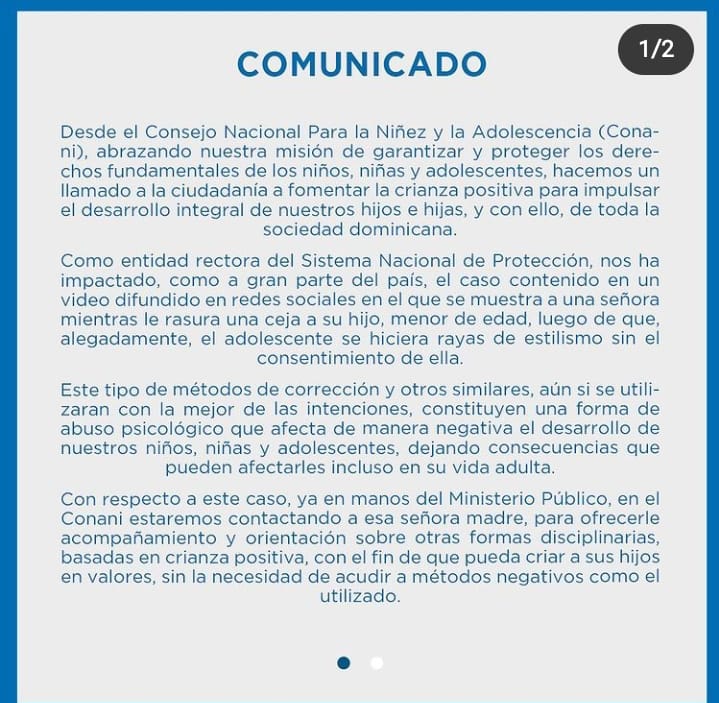 1/2

COMUNICADO

Desde el Consejo Nacional Para la Niñez y la Adolescencia (Conani), abrazando nuestra misión de garantizar y proteger los derechos fundamentales de los niños, niñas y adolescentes, hacemos un llamado a la ciudadanía a fomentar la crianza positiva para impulsar el desarrollo integral de nuestros hijos e hijas, y con ello, de toda la sociedad dominicana.

Como entidad rectora del Sistema Nacional de Protección, nos ha impactado, como a gran parte del país, el caso contenido en un video difundido en redes sociales en el que se muestra a una señora mientras le rasura una ceja a su hijo, menor de edad, luego de que, alegadamente, el adolescente se hiciera rayas de estilismo sin el consentimiento de ella.

Este tipo de métodos de corrección y otros similares, aún si se utilizaran con la mejor de las intenciones, constituyen una forma de abuso psicológico que afecta de manera negativa el desarrollo de nuestros niños, niñas y adolescentes, dejando consecuencias que pueden afectarles incluso en su vida adulta.

Con respecto a este caso, ya en manos del Ministerio Público, en el Conani estaremos contactando a esa señora madre, para ofrecerle acompañamiento y orientación sobre otras formas disciplinarias, basadas en crianza positiva, con el fin de que pueda criar a sus hijos en valores, sin la necesidad de acudir a métodos negativos como el utilizado.